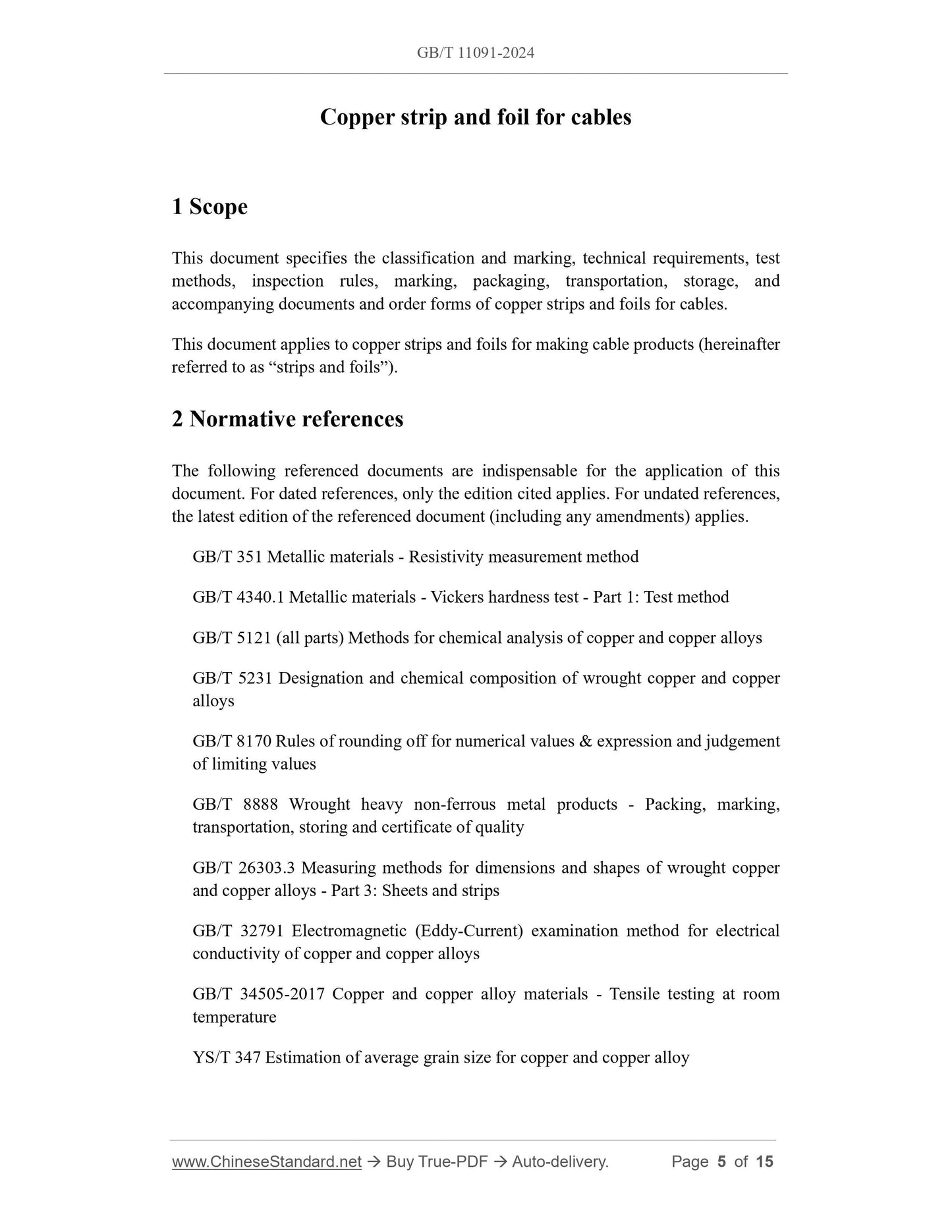 GB/T 11091-2024

Copper strip and foil for cables

1 Scope

This document specifies the classification and marking, technical requirements, test methods, inspection rules, marking, packaging, transportation, storage, and accompanying documents and order forms of copper strips and foils for cables.

This document applies to copper strips and foils for making cable products (hereinafter referred to as “strips and foils”).

2 Normative references

The following referenced documents are indispensable for the application of this document. For dated references, only the edition cited applies. For undated references, the latest edition of the referenced document (including any amendments) applies.

GB/T 351 Metallic materials - Resistivity measurement method

GB/T 4340.1 Metallic materials - Vickers hardness test - Part 1: Test method

GB/T 5121 (all parts) Methods for chemical analysis of copper and copper alloys

GB/T 5231 Designation and chemical composition of wrought copper and copper alloys

GB/T 8170 Rules of rounding off for numerical values & expression and judgement of limiting values

GB/T 8888 Wrought heavy non-ferrous metal products - Packing, marking, transportation, storing and certificate of quality

GB/T 26303.3 Measuring methods for dimensions and shapes of wrought copper and copper alloys - Part 3: Sheets and strips

GB/T 32791 Electromagnetic (Eddy-Current) examination method for electrical conductivity of copper and copper alloys

GB/T 34505-2017 Copper and copper alloy materials - Tensile testing at room temperature

YS/T 347 Estimation of average grain size for copper and copper alloy

www.ChineseStandard.net → Buy True-PDF → Auto-delivery. Page 5 of 15